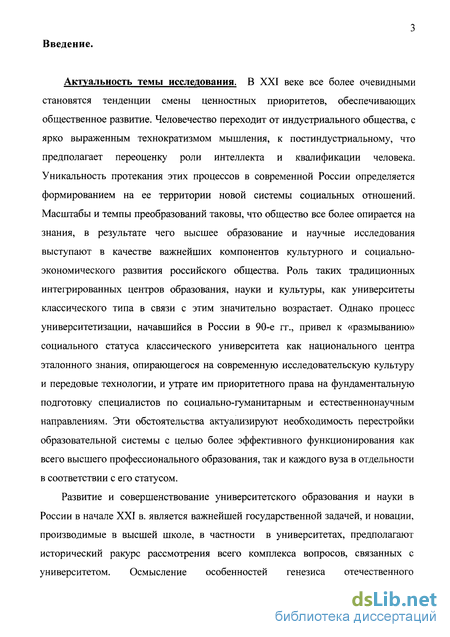 3

Введение.

Актуальность темы исследования. В XXI веке все более очевидными становятся тенденции смены ценностных приоритетов, обеспечивающих общественное развитие. Человечество переходит от индустриального общества, с ярко выраженным технократизмом мышления, к постиндустриальному, что предполагает переоценку роли интеллекта и квалификации человека. Уникальность протекания этих процессов в современной России определяется формированием на ее территории новой системы социальных отношений. Масштабы и темпы преобразований таковы, что общество все более опирается на знания, в результате чего высшее образование и научные исследования выступают в качестве важнейших компонентов культурного и социально-экономического развития российского общества. Роль таких традиционных интегрированных центров образования, науки и культуры, как университеты классического типа в связи с этим значительно возрастает. Однако процесс университетизации, начавшийся в России в 90-е гг., привел к «размыванию» социального статуса классического университета как национального центра эталонного знания, опирающегося на современную исследовательскую культуру и передовые технологии, и утрате им приоритетного права на фундаментальную подготовку специалистов по социально-гуманитарным и естественнонаучным направлениям. Эти обстоятельства актуализируют необходимость перестройки образовательной системы с целью более эффективного функционирования как всего высшего профессионального образования, так и каждого вуза в отдельности в соответствии с его статусом.

Развитие и совершенствование университетского образования и науки в России в начале XXI в. является важнейшей государственной задачей, и новации, производимые в высшей школе, в частности в университетах, предполагают исторический ракурс рассмотрения всего комплекса вопросов, связанных с университетом. Осмысление особенностей генезиса отечественного

dsLib.net
библиотека диссертаций